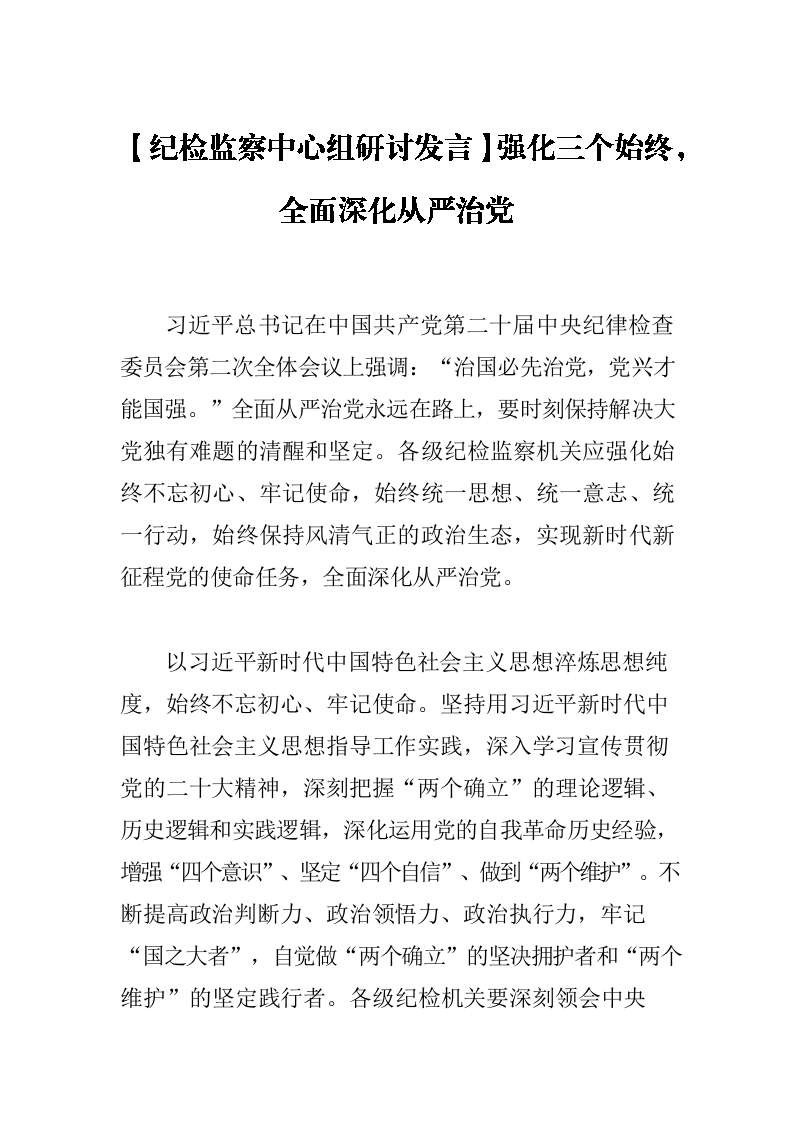 【纪检监察中心组研讨发言】强化三个始终，全面深化从严治党

习近平总书记在中国共产党第二十届中央纪律检查委员会第二次全体会议上强调：“治国必先治党，党兴才能国强。”全面从严治党永远在路上，要时刻保持解决大党独有难题的清醒和坚定。各级纪检监察机关应强化始终不忘初心、牢记使命，始终统一思想、统一意志、统一行动，始终保持风清气正的政治生态，实现新时代新征程党的使命任务，全面深化从严治党。

以习近平新时代中国特色社会主义思想淬炼思想纯度，始终不忘初心、牢记使命。坚持用习近平新时代中国特色社会主义思想指导工作实践，深入学习宣传贯彻党的二十大精神，深刻把握“两个确立”的理论逻辑、历史逻辑和实践逻辑，深化运用党的自我革命历史经验，增强“四个意识”、坚定“四个自信”、做到“两个维护”。不断提高政治判断力、政治领悟力、政治执行力，牢记“国之大者”，自觉做“两个确立”的坚决拥护者和“两个维护”的坚定践行者。各级纪检机关要深刻领会中央